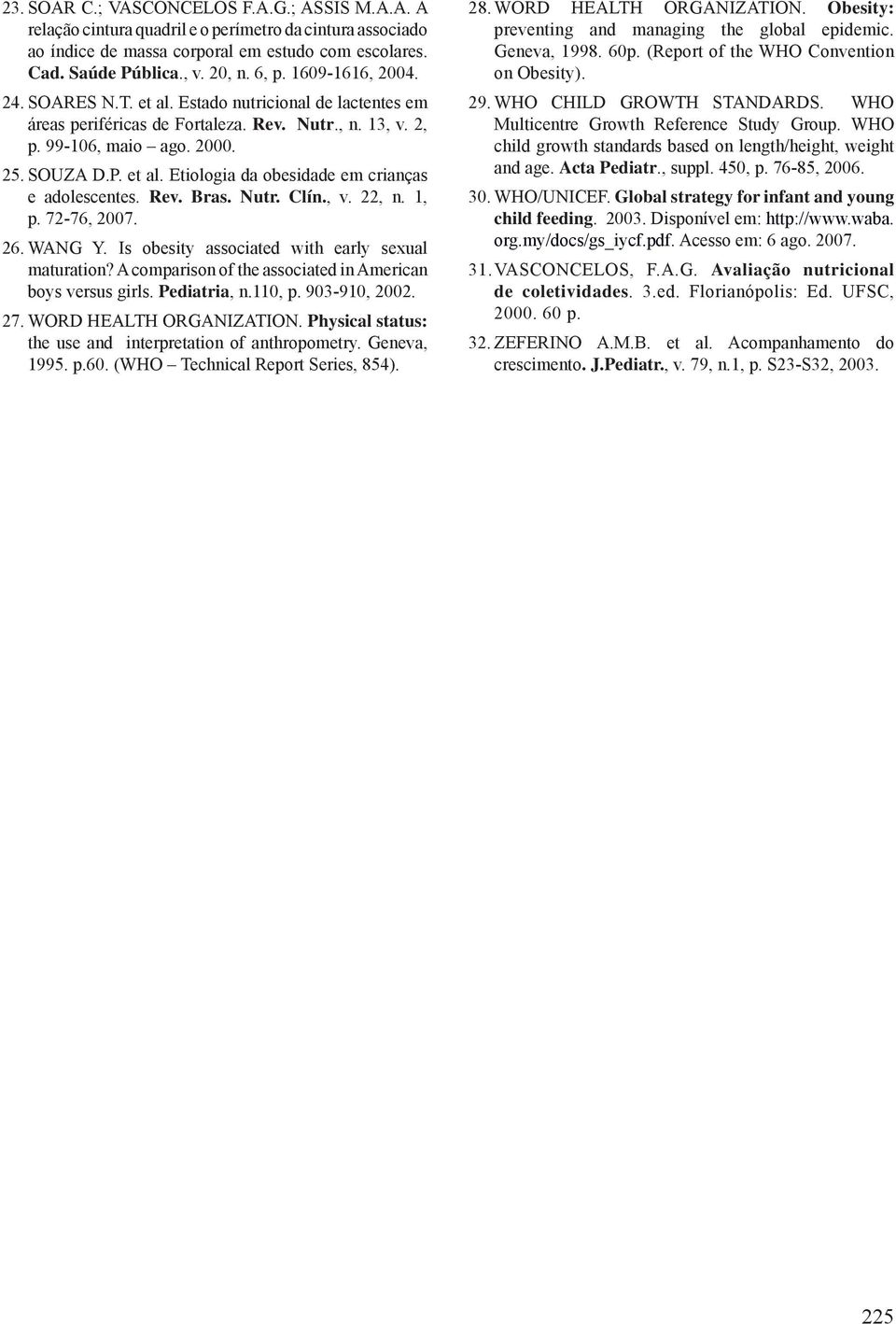 23. SOAR C.; VASCONCELOS F.A.G.; ASSIS M.A.A. A relação cintura quadril e o perímetro da cintura associado ao índice de massa corporal em estudo com escolares. Cad. Saúde Pública., v. 20, n. 6, p. 1609-1616, 2004.

24. SOARES N.T. et al. Estado nutricional de lactentes em áreas periféricas de Fortaleza. Rev. Nutr., n. 13, v. 2, p. 99-106, maio – ago. 2000.

25. SOUZA D.P. et al. Etiologia da obesidade em crianças e adolescentes. Rev. Bras. Nutr. Clín., v. 22, n. 1, p. 72-76, 2007.

26. WANG Y. Is obesity associated with early sexual maturation? A comparison of the associated in American boys versus girls. Pediatria, n.110, p. 903-910, 2002.

27. WORD HEALTH ORGANIZATION. Physical status: the use and interpretation of anthropometry. Geneva, 1995. p.60. (WHO – Technical Report Series, 854).

28. WORD HEALTH ORGANIZATION. Obesity: preventing and managing the global epidemic. Geneva, 1998. 60p. (Report of the WHO Convention on Obesity).

29. WHO CHILD GROWTH STANDARDS. WHO Multicentre Growth Reference Study Group. WHO child growth standards based on length/height, weight and age. Acta Pediatr., suppl. 450, p. 76-85, 2006.

30. WHO/UNICEF. Global strategy for infant and young child feeding. 2003. Disponível em: http://www.waba.org.my/docs/gs_iycf.pdf. Acesso em: 6 ago. 2007.

31. VASCONCELOS, F.A.G. Avaliação nutricional de coletividades. 3.ed. Florianópolis: Ed. UFSC, 2000. 60 p.

32. ZEFERINO A.M.B. et al. Acompanhamento do crescimento. J.Pediatr., v. 79, n.1, p. S23-S32, 2003.

225